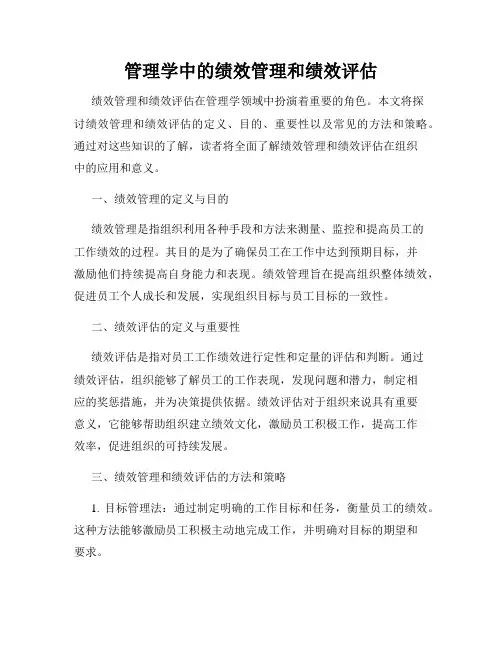 管理学中的绩效管理和绩效评估

绩效管理和绩效评估在管理学领域中扮演着重要的角色。本文将探讨绩效管理和绩效评估的定义、目的、重要性以及常见的方法和策略。通过对这些知识的了解，读者将全面了解绩效管理和绩效评估在组织中的应用和意义。

一、绩效管理的定义与目的

绩效管理是指组织利用各种手段和方法来测量、监控和提高员工的工作绩效的过程。其目的是为了确保员工在工作中达到预期目标，并激励他们持续提高自身能力和表现。绩效管理旨在提高组织整体绩效，促进员工个人成长和发展，实现组织目标与员工目标的一致性。

二、绩效评估的定义与重要性

绩效评估是指对员工工作绩效进行定性和定量的评估和判断。通过绩效评估，组织能够了解员工的工作表现，发现问题和潜力，制定相应的奖惩措施，并为决策提供依据。绩效评估对于组织来说具有重要意义，它能够帮助组织建立绩效文化，激励员工积极工作，提高工作效率，促进组织的可持续发展。

三、绩效管理和绩效评估的方法和策略

1. 目标管理法：通过制定明确的工作目标和任务，衡量员工的绩效。这种方法能够激励员工积极主动地完成工作，并明确对目标的期望和要求。